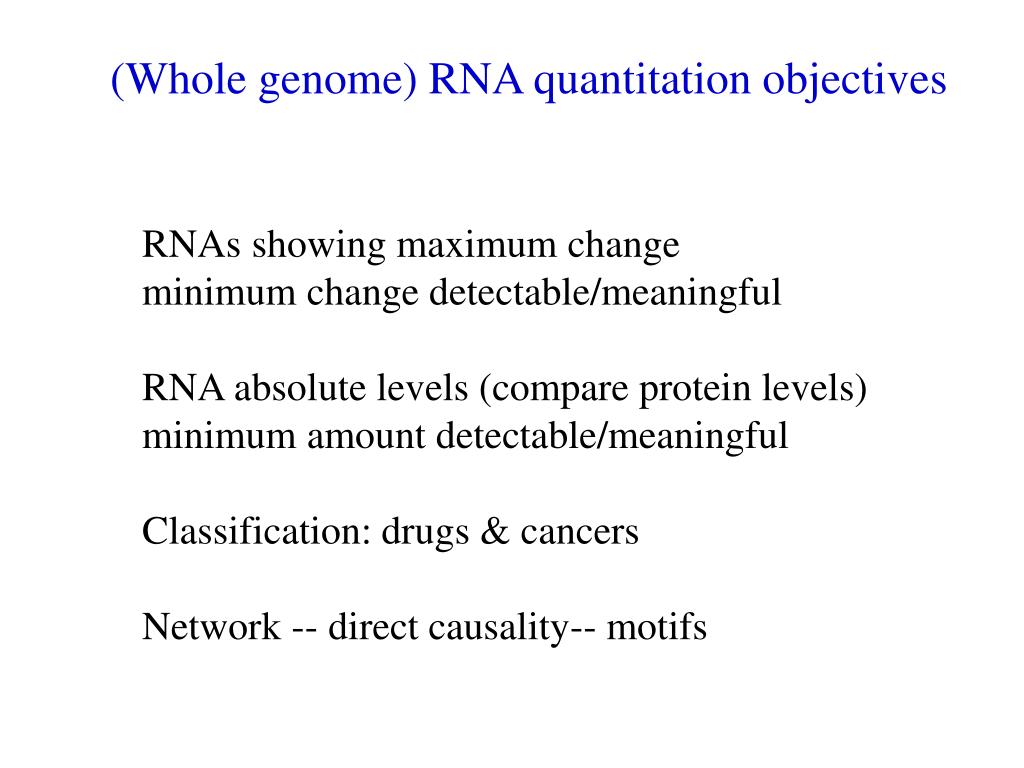 (Whole genome) RNA quantitation objectives

RNAs showing maximum change
minimum change detectable/meaningful

RNA absolute levels (compare protein levels)
minimum amount detectable/meaningful

Classification: drugs & cancers

Network -- direct causality-- motifs